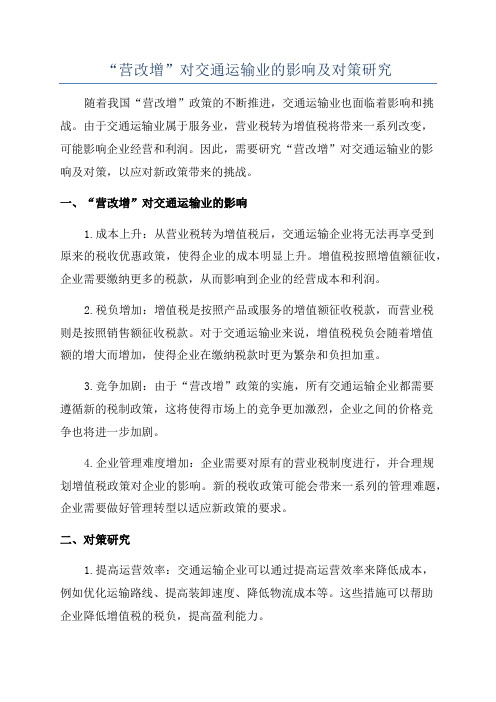 “营改增”对交通运输业的影响及对策研究

随着我国“营改增”政策的不断推进，交通运输业也面临着影响和挑战。由于交通运输业属于服务业，营业税转为增值税将带来一系列改变，可能影响企业经营和利润。因此，需要研究“营改增”对交通运输业的影响及对策，以应对新政策带来的挑战。

一、“营改增”对交通运输业的影响

1.成本上升：从营业税转为增值税后，交通运输企业将无法再享受到原来的税收优惠政策，使得企业的成本明显上升。增值税按照增值额征收，企业需要缴纳更多的税款，从而影响到企业的经营成本和利润。

2.税负增加：增值税是按照产品或服务的增值额征收税款，而营业税则是按照销售额征收税款。对于交通运输业来说，增值税税负会随着增值额的增大而增加，使得企业在缴纳税款时更为繁杂和负担加重。

3.竞争加剧：由于“营改增”政策的实施，所有交通运输企业都需要遵循新的税制政策，这将使得市场上的竞争更加激烈，企业之间的价格竞争也将进一步加剧。

4.企业管理难度增加：企业需要对原有的营业税制度进行，并合理规划增值税政策对企业的影响。新的税收政策可能会带来一系列的管理难题，企业需要做好管理转型以适应新政策的要求。

二、对策研究

1.提高运营效率：交通运输企业可以通过提高运营效率来降低成本，例如优化运输路线、提高装卸速度、降低物流成本等。这些措施可以帮助企业降低增值税的税负，提高盈利能力。